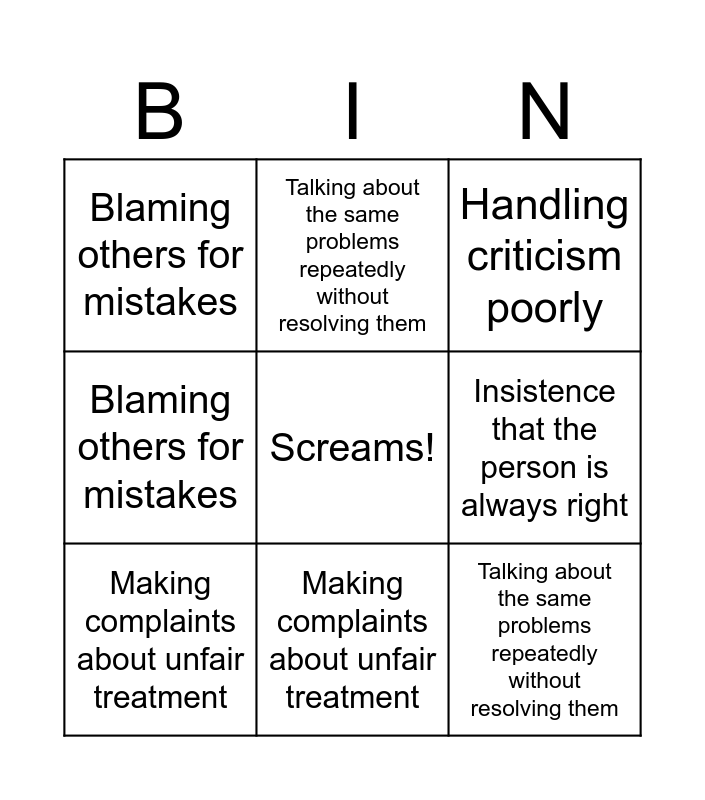 | B | I | N |
|---|---|---|
| Blaming others for mistakes | Talking about the same problems repeatedly without resolving them | Handling criticism poorly |
| Blaming others for mistakes | Screams! | Insistence that the person is always right |
| Making complaints about unfair treatment | Making complaints about unfair treatment | Talking about the same problems repeatedly without resolving them |